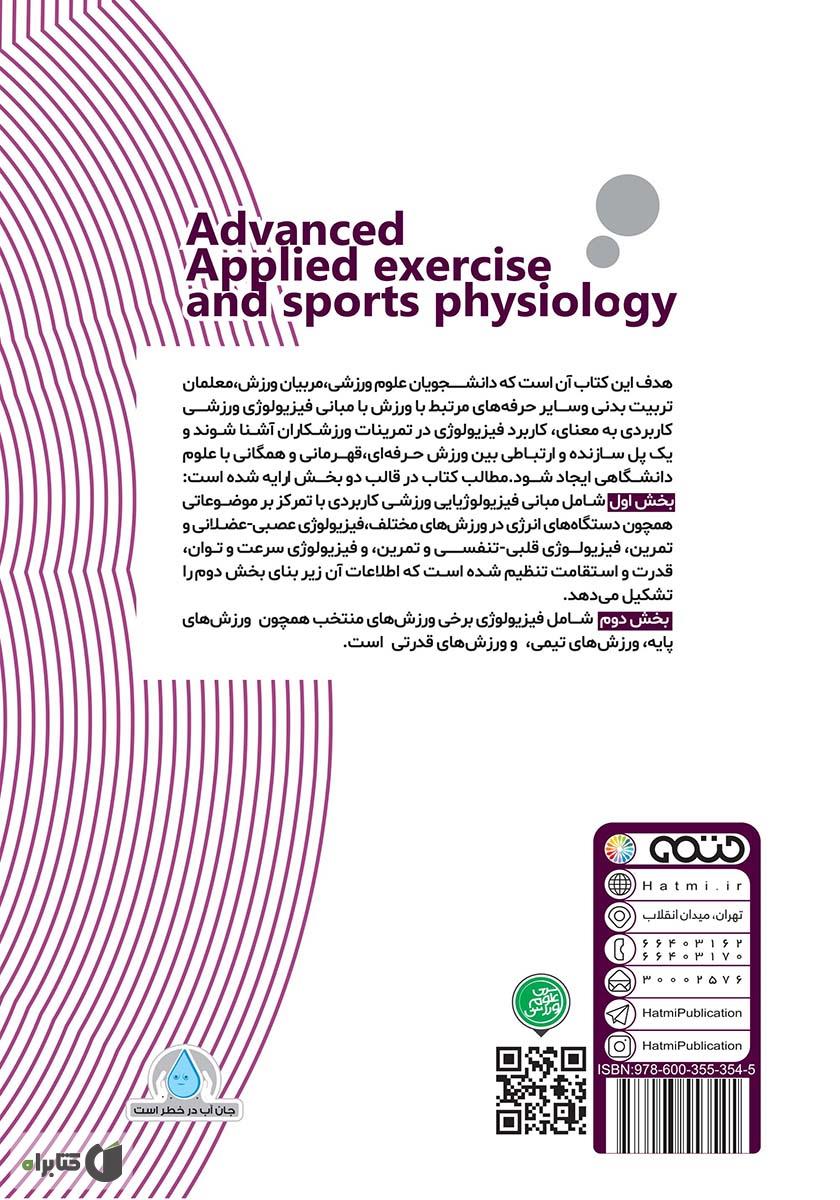 Advanced Applied exercise and sports physiology

هدف این کتاب آن است که دانشجویان علوم ورزشی،مربیان ورزش،معلمان تربیت بدنی وسایر حرفه‌های مرتبط با ورزش با مبانی فیزیولوژی ورزشی کاربردی به معنای، کاربرد فیزیولوژی در تمرینات ورزشکاران آشنا شوند و یک پل سازنده و ارتباطی بین ورزش حرفه‌ای،قهرمانی و همگانی با علوم دانشگاهی ایجاد شود.مطالب کتاب در قالب دو بخش ارایه شده است:

بخش اول شامل مبانی فیزیولوژیایی ورزشی کاربردی با تمرکز بر موضوعاتی همچون دستگاه‌های انرژی در ورزش‌های مختلف،فیزیولوژی عصبی-عضلانی و تمرین، فیزیولوژی قلبی-تنفسی و تمرین، و فیزیولوژی سرعت و توان، قدرت و استقامت تنظیم شده است که اطلاعات آن زیر بنای بخش دوم را تشکیل می‌دهد.

بخش دوم شامل فیزیولوژی برخی ورزش‌های منتخب همچون ورزش‌های پایه، ورزش‌های تیمی، و ورزش‌های قدرتی است.

حتمی
Hatmi.ir
تهران، میدان انقلاب
۶۶۴۰۳۱۶۲
۶۶۴۰۳۱۷۰
۳۰۰۰۲۵۷۶
HatmiPublication
HatmiPublication
ISBN:978-600-355-354-5

علوم ورزشی

جان آب در خطر است

کتابراه